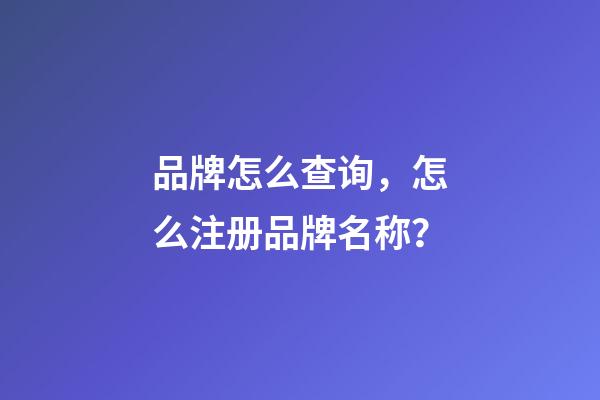 品牌怎么查询，怎么注册品牌名称?